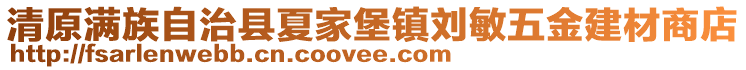 清原满族自治县夏家堡镇刘敏五金建材商店
http://fsarlenwebb.cn.coovee.com